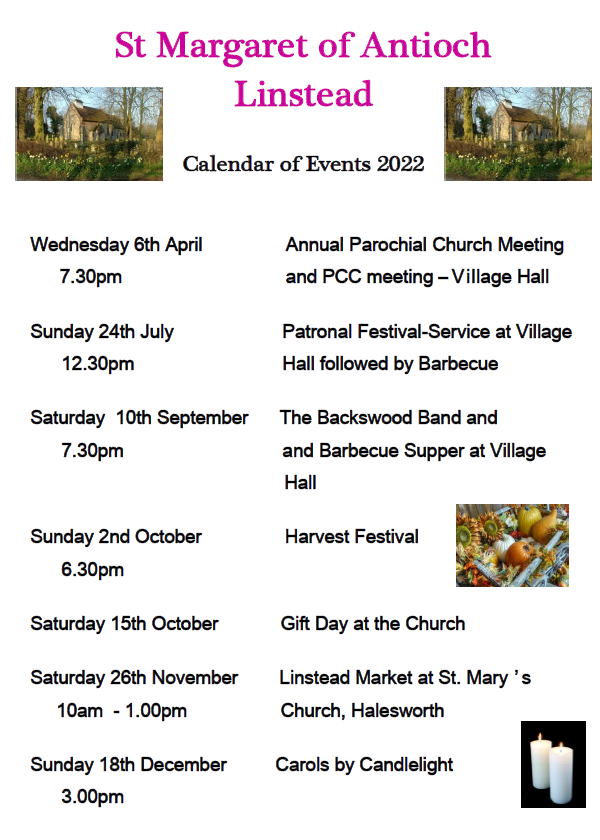 St Margaret of Antioch
Linstead

Calendar of Events 2022

| | |
|---|---|
| Wednesday 6th April 7.30pm | Annual Parochial Church Meeting and PCC meeting – Village Hall |
| Sunday 24th July 12.30pm | Patronal Festival-Service at Village Hall followed by Barbecue |
| Saturday 10th September 7.30pm | The Backswood Band and and Barbecue Supper at Village Hall |
| Sunday 2nd October 6.30pm | Harvest Festival |
| Saturday 15th October | Gift Day at the Church |
| Saturday 26th November 10am - 1.00pm | Linstead Market at St. Mary 's Church, Halesworth |
| Sunday 18th December 3.00pm | Carols by Candlelight |